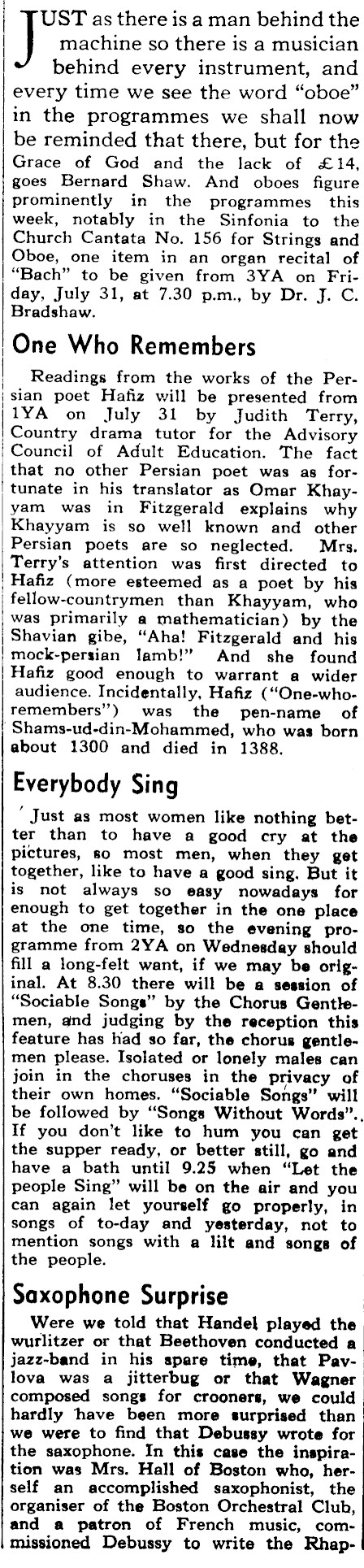 JUST as there is a man behind the machine so there is a musician behind every instrument, and every time we see the word "oboe" in the programmes we shall now be reminded that there, but for the Grace of God and the lack of £14, goes Bernard Shaw. And oboes figure prominently in the programmes this week, notably in the Sinfonia to the Church Cantata No. 156 for Strings and Oboe, one item in an organ recital of "Bach" to be given from 3YA on Friday, July 31, at 7.30 p.m., by Dr. J. C. Bradshaw.

One Who Remembers

Readings from the works of the Persian poet Hafiz will be presented from 1YA on July 31 by Judith Terry, Country drama tutor for the Advisory Council of Adult Education. The fact that no other Persian poet was as fortunate in his translator as Omar Khayyam was in Fitzgerald explains why Khayyam is so well known and other Persian poets are so neglected. Mrs. Terry's attention was first directed to Hafiz (more esteemed as a poet by his fellow-countrymen than Khayyam, who was primarily a mathematician) by the Shavian gibe, "Aha! Fitzgerald and his mock-persian lamb!" And she found Hafiz good enough to warrant a wider audience. Incidentally, Hafiz ("One-who-remembers") was the pen-name of Shams-ud-din-Mohammed, who was born about 1300 and died in 1388.

Everybody Sing

Just as most women like nothing better than to have a good cry at the pictures, so most men, when they get together, like to have a good sing. But it is not always so easy nowadays for enough to get together in the one place at the one time, so the evening programme from 2YA on Wednesday should fill a long-felt want, if we may be original. At 8.30 there will be a session of "Sociable Songs" by the Chorus Gentlemen, and judging by the reception this feature has had so far, the chorus gentlemen please. Isolated or lonely males can join in the choruses in the privacy of their own homes. "Sociable Songs" will be followed by "Songs Without Words". If you don't like to hum you can get the supper ready, or better still, go and have a bath until 9.25 when "Let the people Sing" will be on the air and you can again let yourself go properly, in songs of to-day and yesterday, not to mention songs with a lilt and songs of the people.

Saxophone Surprise

Were we told that Handel played the wurlitzer or that Beethoven conducted a jazz-band in his spare time, that Pavlova was a jitterbug or that Wagner composed songs for crooners, we could hardly have been more surprised than we were to find that Debussy wrote for the saxophone. In this case the inspiration was Mrs. Hall of Boston who, herself an accomplished saxophonist, the organiser of the Boston Orchestral Club, and a patron of French music, commissioned Debussy to write the Rhap-